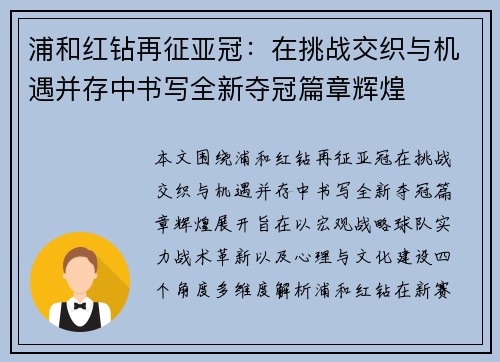 浦和红钻再征亚冠：在挑战交织与机遇并存中书写全新夺冠篇章辉煌

本文围绕浦和红钻再征亚冠在挑战交织与机遇并存中书写全新夺冠篇章辉煌展开旨在以宏观战略球队实力战术革新以及心理与文化建设四个角度多维度解析浦和红钻在新赛